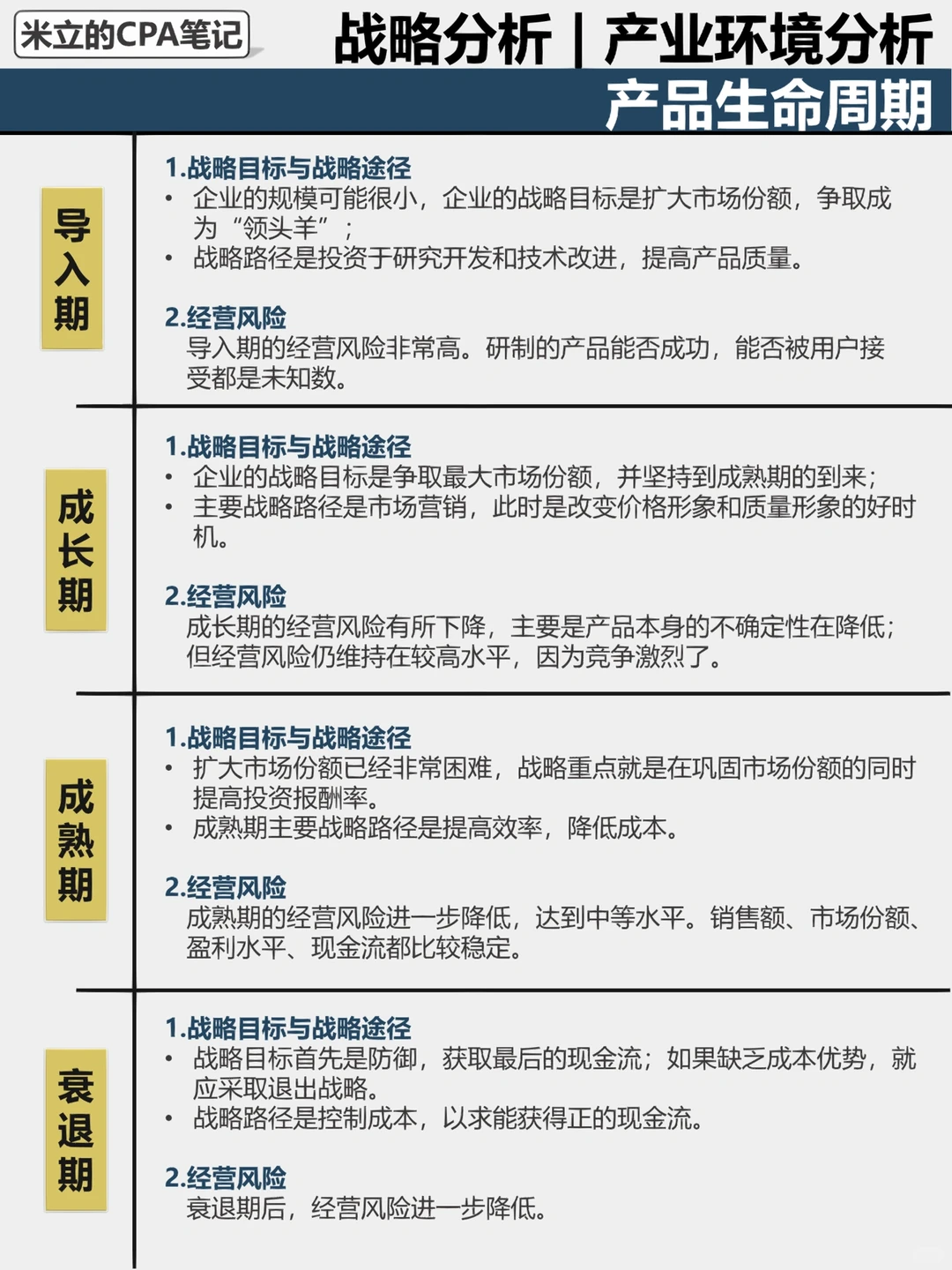 米立的CPA笔记

战略分析 | 产业环境分析

产品生命周期

导入期

1.战略目标与战略途径
• 企业的规模可能很小，企业的战略目标是扩大市场份额，争取成为“领头羊”；
• 战略路径是投资于研究开发和技术改进，提高产品质量。

2.经营风险
导入期的经营风险非常高。研制的产品能否成功，能否被用户接受都是未知数。

成长期

1.战略目标与战略途径
• 企业的战略目标是争取最大市场份额，并坚持到成熟期的到来；
• 主要战略路径是市场营销，此时是改变价格形象和质量形象的好时机。

2.经营风险
成长期的经营风险有所下降，主要是产品本身的不确定性在降低；但经营风险仍维持在较高水平，因为竞争激烈了。

成熟期

1.战略目标与战略途径
• 扩大市场份额已经非常困难，战略重点就是在巩固市场份额的同时提高投资报酬率。
• 成熟期主要战略路径是提高效率，降低成本。

2.经营风险
成熟期的经营风险进一步降低，达到中等水平。销售额、市场份额、盈利水平、现金流都比较稳定。

衰退期

1.战略目标与战略途径
• 战略目标首先是防御，获取最后的现金流；如果缺乏成本优势，就应采取退出战略。
• 战略路径是控制成本，以求能获得正的现金流。

2.经营风险
衰退期后，经营风险进一步降低。